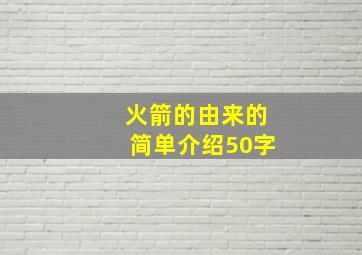 火箭的由来的
简单介绍50字